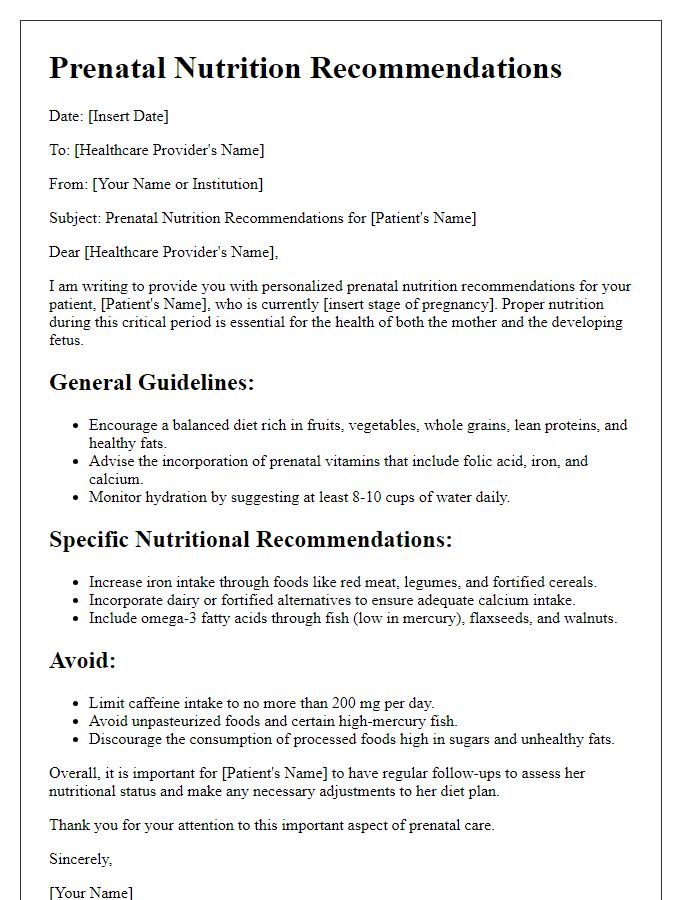 Prenatal Nutrition Recommendations

Date: [Insert Date]

To: [Healthcare Provider's Name]

From: [Your Name or Institution]

Subject: Prenatal Nutrition Recommendations for [Patient's Name]

Dear [Healthcare Provider's Name],

I am writing to provide you with personalized prenatal nutrition recommendations for your patient, [Patient's Name], who is currently [insert stage of pregnancy]. Proper nutrition during this critical period is essential for the health of both the mother and the developing fetus.

General Guidelines:

- Encourage a balanced diet rich in fruits, vegetables, whole grains, lean proteins, and healthy fats.
- Advise the incorporation of prenatal vitamins that include folic acid, iron, and calcium.
- Monitor hydration by suggesting at least 8-10 cups of water daily.

Specific Nutritional Recommendations:

- Increase iron intake through foods like red meat, legumes, and fortified cereals.
- Incorporate dairy or fortified alternatives to ensure adequate calcium intake.
- Include omega-3 fatty acids through fish (low in mercury), flaxseeds, and walnuts.

Avoid:

- Limit caffeine intake to no more than 200 mg per day.
- Avoid unpasteurized foods and certain high-mercury fish.
- Discourage the consumption of processed foods high in sugars and unhealthy fats.

Overall, it is important for [Patient's Name] to have regular follow-ups to assess her nutritional status and make any necessary adjustments to her diet plan.

Thank you for your attention to this important aspect of prenatal care.

Sincerely,

[Your Name]